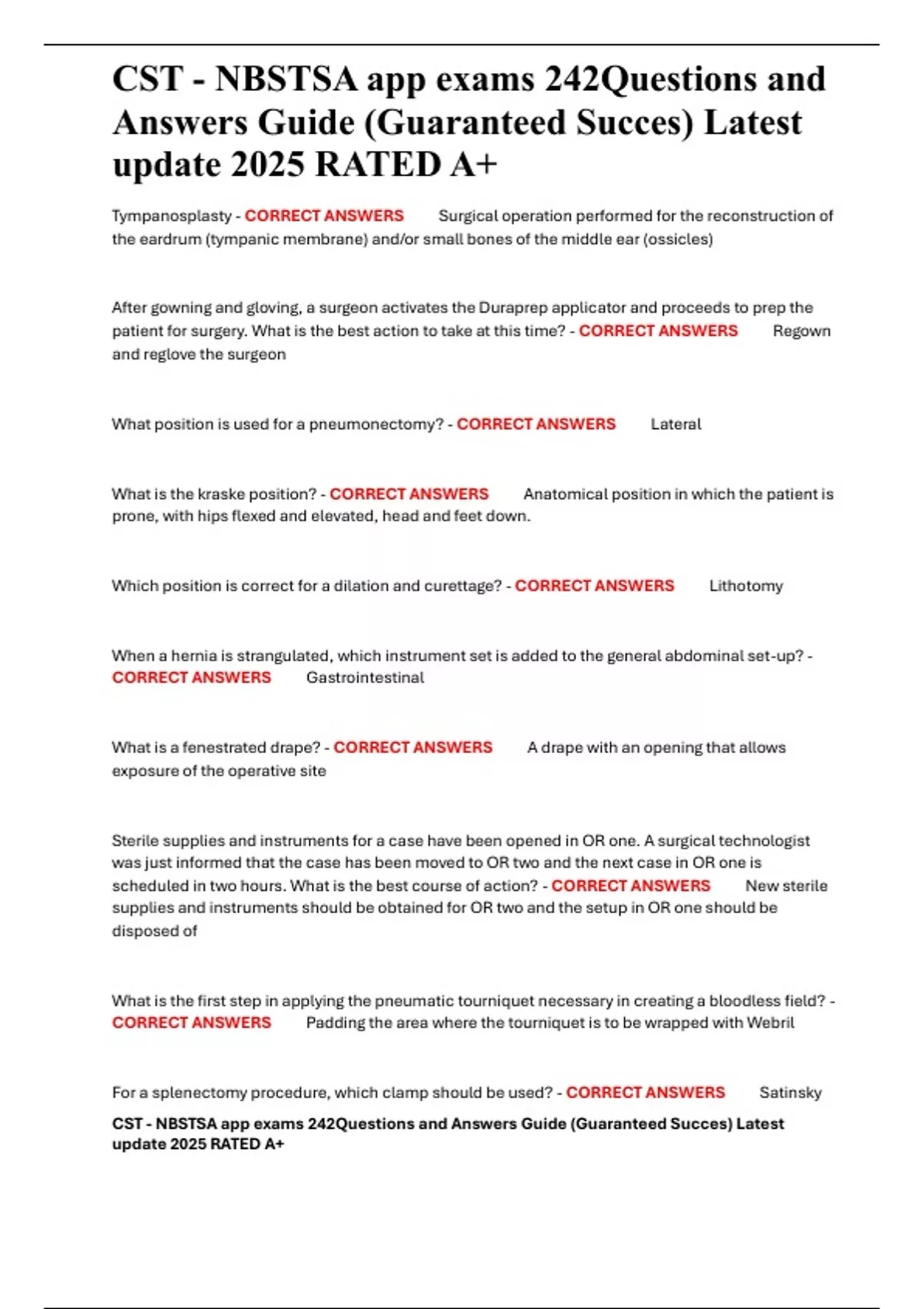 CST - NBSTSA app exams 242Questions and Answers Guide (Guaranteed Succes) Latest update 2025 RATED A+

Tympanosplasty - CORRECT ANSWERS Surgical operation performed for the reconstruction of the eardrum (tympanic membrane) and/or small bones of the middle ear (ossicles)

After gowning and gloving, a surgeon activates the Duraprep applicator and proceeds to prep the patient for surgery. What is the best action to take at this time? - CORRECT ANSWERS Regown and reglove the surgeon

What position is used for a pneumonectomy? - CORRECT ANSWERS Lateral

What is the kraske position? - CORRECT ANSWERS Anatomical position in which the patient is prone, with hips flexed and elevated, head and feet down.

Which position is correct for a dilation and curettage? - CORRECT ANSWERS Lithotomy

When a hernia is strangulated, which instrument set is added to the general abdominal set-up? - CORRECT ANSWERS Gastrointestinal

What is a fenestrated drape? - CORRECT ANSWERS A drape with an opening that allows exposure of the operative site

Sterile supplies and instruments for a case have been opened in OR one. A surgical technologist was just informed that the case has been moved to OR two and the next case in OR one is scheduled in two hours. What is the best course of action? - CORRECT ANSWERS New sterile supplies and instruments should be obtained for OR two and the setup in OR one should be disposed of

What is the first step in applying the pneumatic tourniquet necessary in creating a bloodless field? - CORRECT ANSWERS Padding the area where the tourniquet is to be wrapped with Webril

For a splenectomy procedure, which clamp should be used? - CORRECT ANSWERS Satinsky

CST - NBSTSA app exams 242Questions and Answers Guide (Guaranteed Succes) Latest update 2025 RATED A+